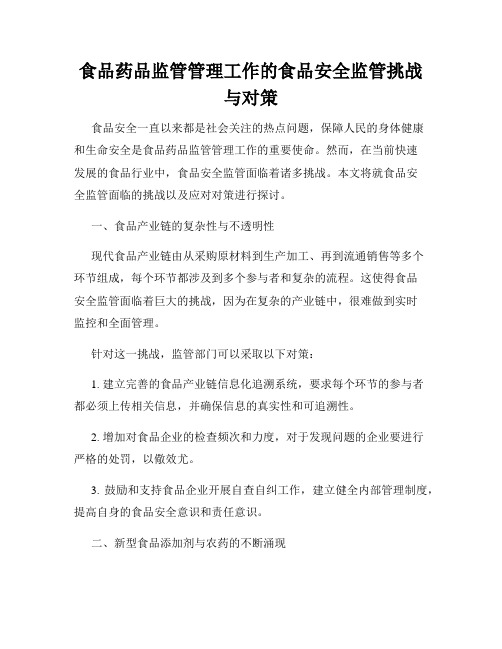 食品药品监管管理工作的食品安全监管挑战与对策

食品安全一直以来都是社会关注的热点问题，保障人民的身体健康和生命安全是食品药品监管管理工作的重要使命。然而，在当前快速发展的食品行业中，食品安全监管面临着诸多挑战。本文将就食品安全监管面临的挑战以及应对对策进行探讨。

一、食品产业链的复杂性与不透明性

现代食品产业链由从采购原材料到生产加工、再到流通销售等多个环节组成，每个环节都涉及到多个参与者和复杂的流程。这使得食品安全监管面临着巨大的挑战，因为在复杂的产业链中，很难做到实时监控和全面管理。

针对这一挑战，监管部门可以采取以下对策：

1. 建立完善的食品产业链信息化追溯系统，要求每个环节的参与者都必须上传相关信息，并确保信息的真实性和可追溯性。

2. 增加对食品企业的检查频次和力度，对于发现问题的企业要进行严格的处罚，以儆效尤。

3. 鼓励和支持食品企业开展自查自纠工作，建立健全内部管理制度，提高自身的食品安全意识和责任意识。

二、新型食品添加剂与农药的不断涌现